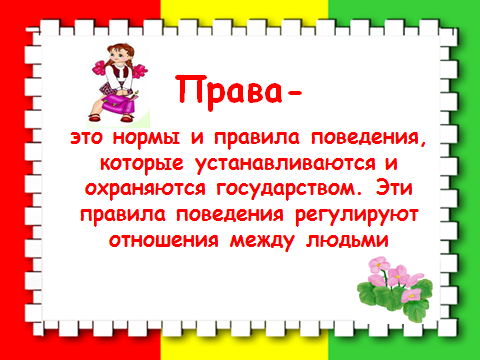 Права-

это нормы и правила поведения, которые устанавливаются и охраняются государством. Эти правила поведения регулируют отношения между людьми